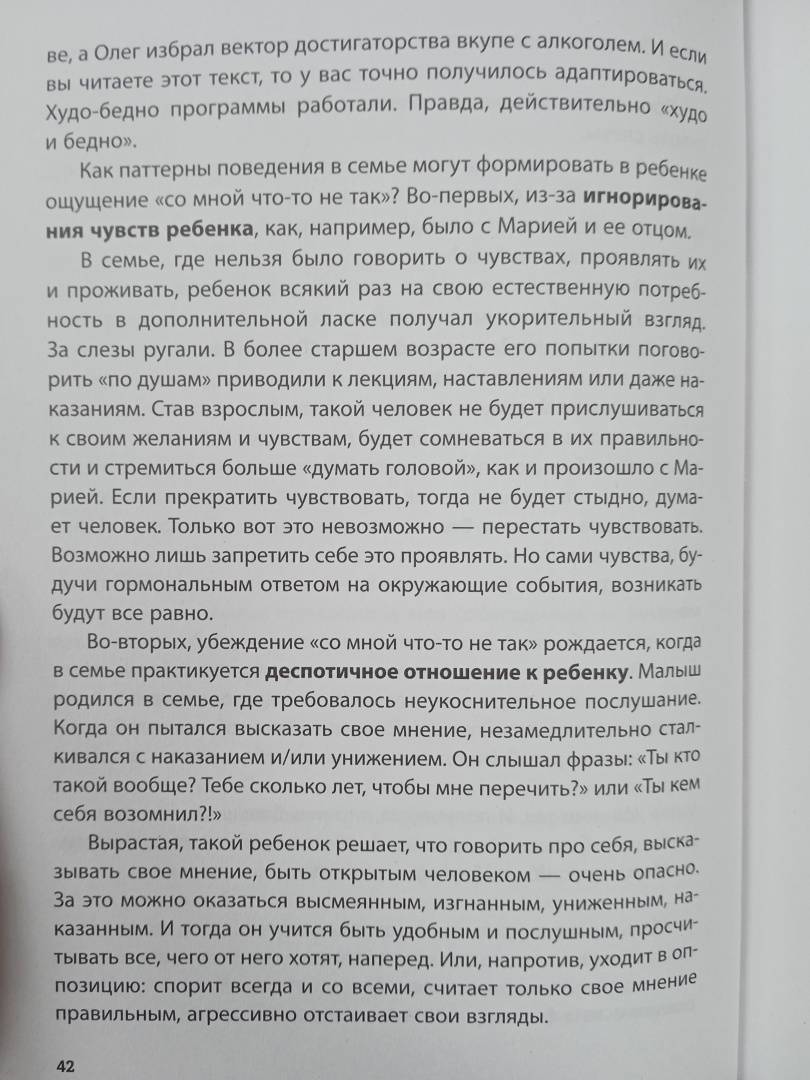 ве, а Олег избрал вектор достигаторства вкупе с алкоголем. И если вы читаете этот текст, то у вас точно получилось адаптироваться. Худо-бедно программы работали. Правда, действительно «худо и бедно».

Как паттерны поведения в семье могут формировать в ребенке ощущение «со мной что-то не так»? Во-первых, из-за игнорирования чувств ребенка, как, например, было с Марией и ее отцом.

В семье, где нельзя было говорить о чувствах, проявлять их и проживать, ребенок всякий раз на свою естественную потребность в дополнительной ласке получал укорительный взгляд. За слезы ругали. В более старшем возрасте его попытки поговорить «по душам» приводили к лекциям, наставлениям или даже наказаниям. Став взрослым, такой человек не будет прислушиваться к своим желаниям и чувствам, будет сомневаться в их правильности и стремиться больше «думать головой», как и произошло с Марией. Если прекратить чувствовать, тогда не будет стыдно, думает человек. Только вот это невозможно — перестать чувствовать. Возможно лишь запретить себе это проявлять. Но сами чувства, будучи гормональным ответом на окружающие события, возникать будут все равно.

Во-вторых, убеждение «со мной что-то не так» рождается, когда в семье практикуется деспотичное отношение к ребенку. Малыш родился в семье, где требовалось неукоснительное послушание. Когда он пытался высказать свое мнение, незамедлительно сталкивался с наказанием и/или унижением. Он слышал фразы: «Ты кто такой вообще? Тебе сколько лет, чтобы мне перечить?» или «Ты кем себя возомнил?!»

Вырастая, такой ребенок решает, что говорить про себя, высказывать свое мнение, быть открытым человеком — очень опасно. За это можно оказаться высмеянным, изгнанным, униженным, наказанным. И тогда он учится быть удобным и послушным, просчитывать все, чего от него хотят, наперед. Или, напротив, уходит в оппозицию: спорит всегда и со всеми, считает только свое мнение правильным, агрессивно отстаивает свои взгляды.

42